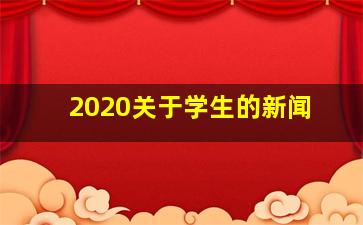 2020关于学生的新闻